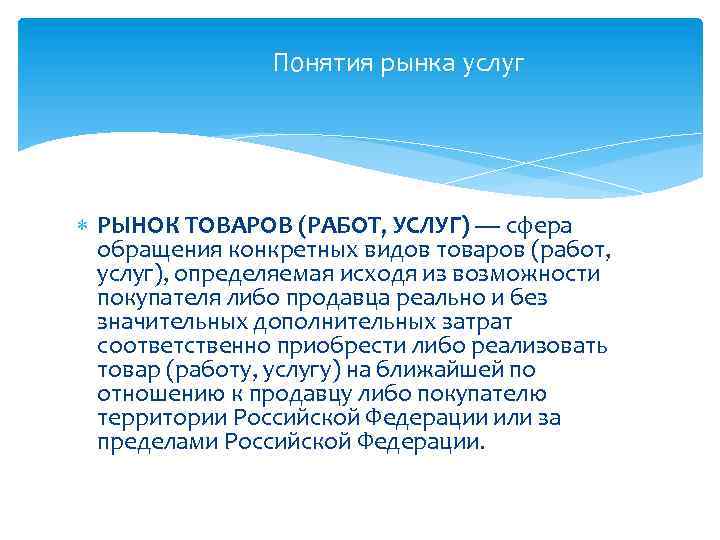 Понятия рынка услуг

* РЫНОК ТОВАРОВ (РАБОТ, УСЛУГ) — сфера обращения конкретных видов товаров (работ, услуг), определяемая исходя из возможности покупателя либо продавца реально и без значительных дополнительных затрат соответственно приобрести либо реализовать товар (работу, услугу) на ближайшей по отношению к продавцу либо покупателю территории Российской Федерации или за пределами Российской Федерации.